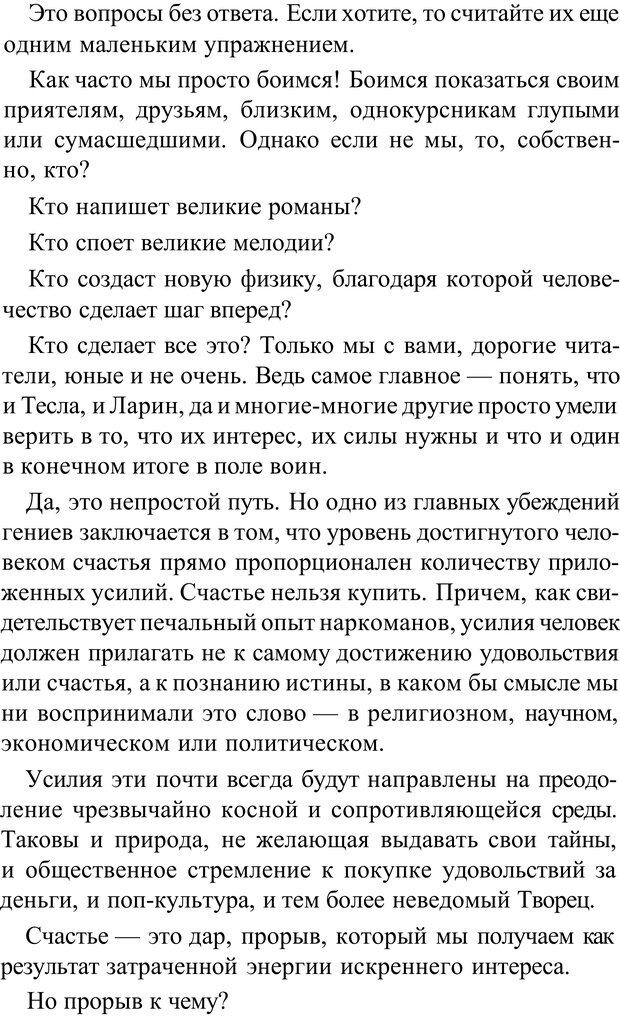 Это вопросы без ответа. Если хотите, то считайте их еще одним маленьким упражнением.

Как часто мы просто боимся! Боимся показаться своим приятелям, друзьям, близким, однокурсникам глупыми или сумасшедшими. Однако если не мы, то, собственно, кто?

Кто напишет великие романы?

Кто споет великие мелодии?

Кто создаст новую физику, благодаря которой человечество сделает шаг вперед?

Кто сделает все это? Только мы с вами, дорогие читатели, юные и не очень. Ведь самое главное — понять, что и Тесла, и Ларин, да и многие-многие другие просто умели верить в то, что их интерес, их силы нужны и что и один в конечном итоге в поле воин.

Да, это непростой путь. Но одно из главных убеждений гениев заключается в том, что уровень достигнутого человеком счастья прямо пропорционален количеству приложенных усилий. Счастье нельзя купить. Причем, как свидетельствует печальный опыт наркоманов, усилия человек должен прилагать не к самому достижению удовольствия или счастья, а к познанию истины, в каком бы смысле мы ни воспринимали это слово — в религиозном, научном, экономическом или политическом.

Усилия эти почти всегда будут направлены на преодоление чрезвычайно косной и сопротивляющейся среды. Таковы и природа, не желающая выдавать свои тайны, и общественное стремление к покупке удовольствий за деньги, и поп-культура, и тем более неведомый Творец.

Счастье — это дар, прорыв, который мы получаем как результат затраченной энергии искреннего интереса.

Но прорыв к чему?